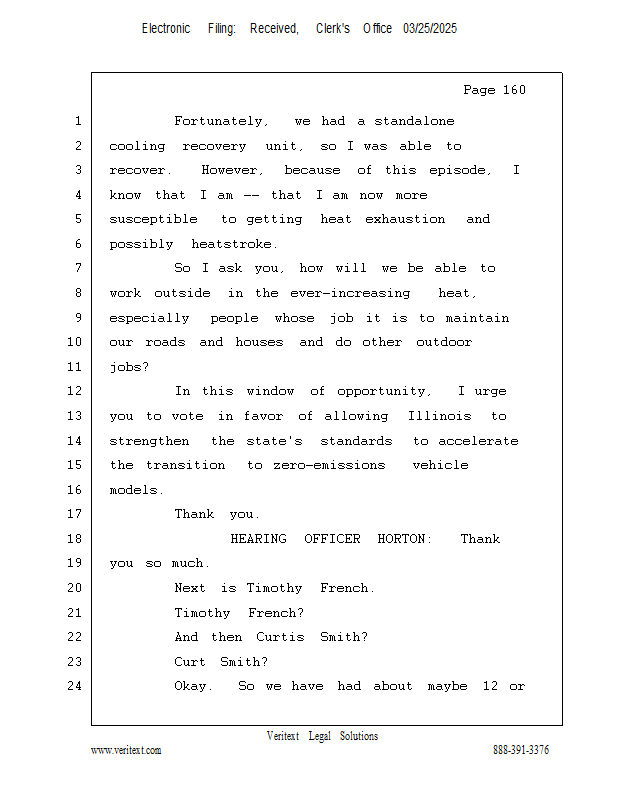 Electronic Filing: Received, Clerk's Office 03/25/2025

Page 160

1 Fortunately, we had a standalone
2 cooling recovery unit, so I was able to
3 recover. However, because of this episode, I
4 know that I am -- that I am now more
5 susceptible to getting heat exhaustion and
6 possibly heatstroke.
7 So I ask you, how will we be able to
8 work outside in the ever-increasing heat,
9 especially people whose job it is to maintain
10 our roads and houses and do other outdoor
11 jobs?
12 In this window of opportunity, I urge
13 you to vote in favor of allowing Illinois to
14 strengthen the state's standards to accelerate
15 the transition to zero-emissions vehicle
16 models.
17 Thank you.
18 HEARING OFFICER HORTON: Thank
19 you so much.
20 Next is Timothy French.
21 Timothy French?
22 And then Curtis Smith?
23 Curt Smith?
24 Okay. So we have had about maybe 12 or

Veritext Legal Solutions
www.veritext.com 888-391-3376